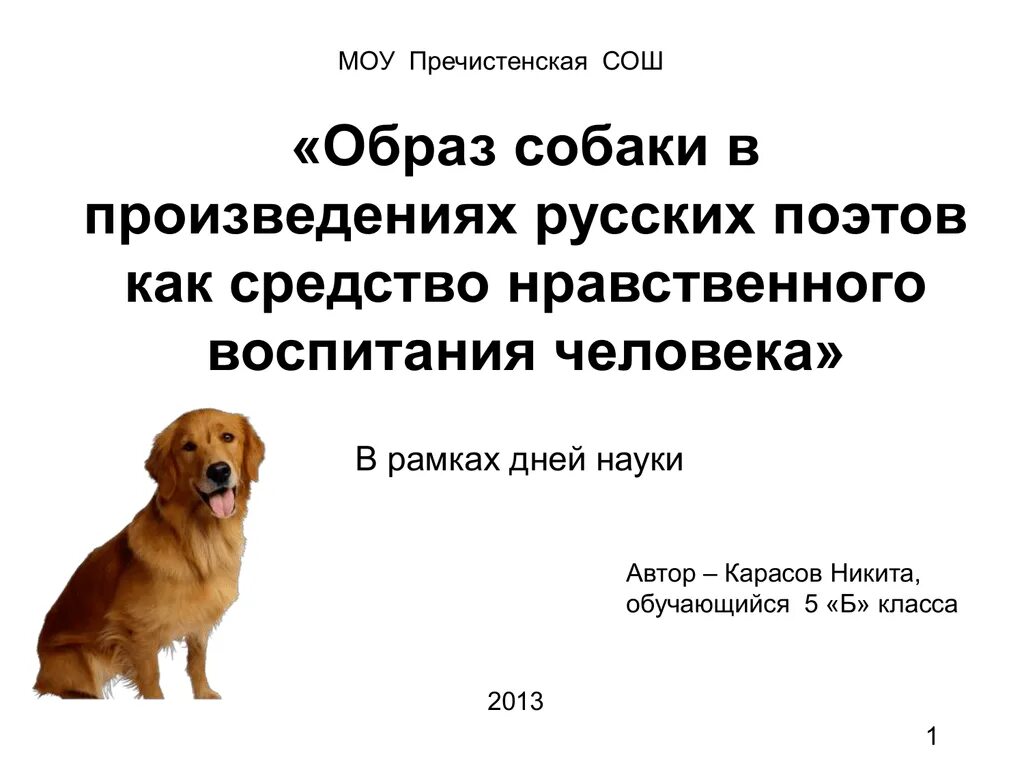 МОУ Пречистенская СОШ

«Образ собаки в произведениях русских поэтов как средство нравственного воспитания человека»

В рамках дней науки

Автор – Карасов Никита, обучающийся 5 «Б» класса

2013

1